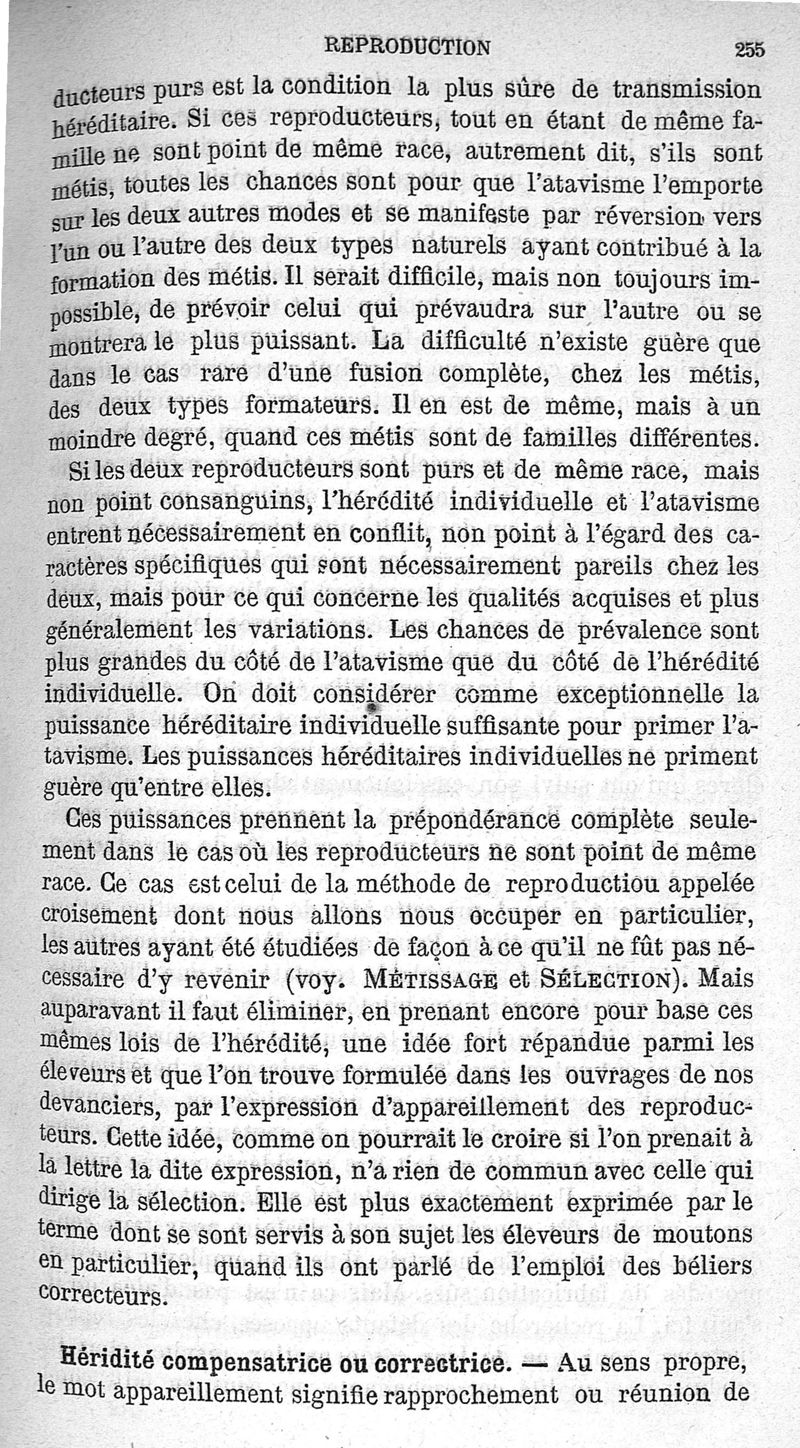 REPRODUCTION 255

ducteurs purs est la condition la plus sûre de transmission héréditaire. Si ces reproducteurs, tout en étant de même famille ne sont point de même race, autrement dit, s'ils sont métis, toutes les chances sont pour que l'atavisme l'emporte sur les deux autres modes et se manifeste par réversion vers l'un ou l'autre des deux types naturels ayant contribué à la formation des métis. Il serait difficile, mais non toujours impossible, de prévoir celui qui prévaudra sur l'autre ou se montrera le plus puissant. La difficulté n'existe guère que dans le cas rare d'une fusion complète, chez les métis, des deux types formateurs. Il en est de même, mais à un moindre degré, quand ces métis sont de familles différentes.

Si les deux reproducteurs sont purs et de même race, mais non point consanguins, l'hérédité individuelle et l'atavisme entrent nécessairement en conflit, non point à l'égard des caractères spécifiques qui sont nécessairement pareils chez les deux, mais pour ce qui concerne les qualités acquises et plus généralement les variations. Les chances de prévalence sont plus grandes du côté de l'atavisme que du côté de l'hérédité individuelle. On doit considérer comme exceptionnelle la puissance héréditaire individuelle suffisante pour primer l'atavisme. Les puissances héréditaires individuelles ne priment guère qu'entre elles.

Ces puissances prennent la prépondérance complète seulement dans le cas où les reproducteurs ne sont point de même race. Ce cas est celui de la méthode de reproductiou appelée croisement dont nous allons nous occuper en particulier, les autres ayant été étudiées de façon à ce qu'il ne fût pas nécessaire d'y revenir (voy. MÉTISSAGE et SÉLECTION). Mais auparavant il faut éliminer, en prenant encore pour base ces mêmes lois de l'hérédité, une idée fort répandue parmi les éleveurs et que l'on trouve formulée dans les ouvrages de nos devanciers, par l'expression d'appareillement des reproducteurs. Cette idée, comme on pourrait le croire si l'on prenait à la lettre la dite expression, n'a rien de commun avec celle qui dirige la sélection. Elle est plus exactement exprimée par le terme dont se sont servis à son sujet les éleveurs de moutons en particulier, quand ils ont parlé de l'emploi des béliers correcteurs.

Héridité compensatrice ou correctrice. — Au sens propre, le mot appareillement signifie rapprochement ou réunion de